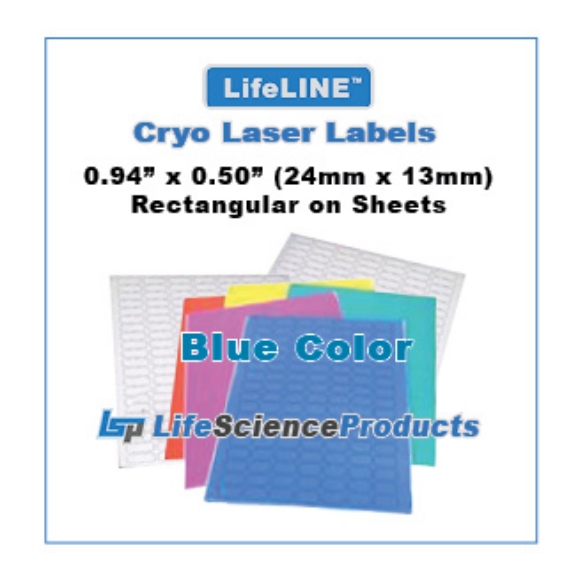 LifeLINE™

Cryo Laser Labels

0.94" x 0.50" (24mm x 13mm)
Rectangular on Sheets

Blue Color

LSP LifeScienceProducts